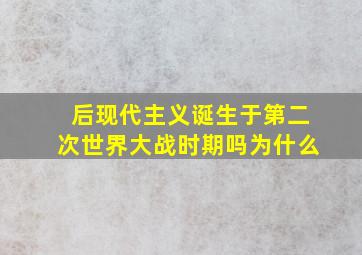 后现代主义诞生于第二次世界大战时期吗为什么